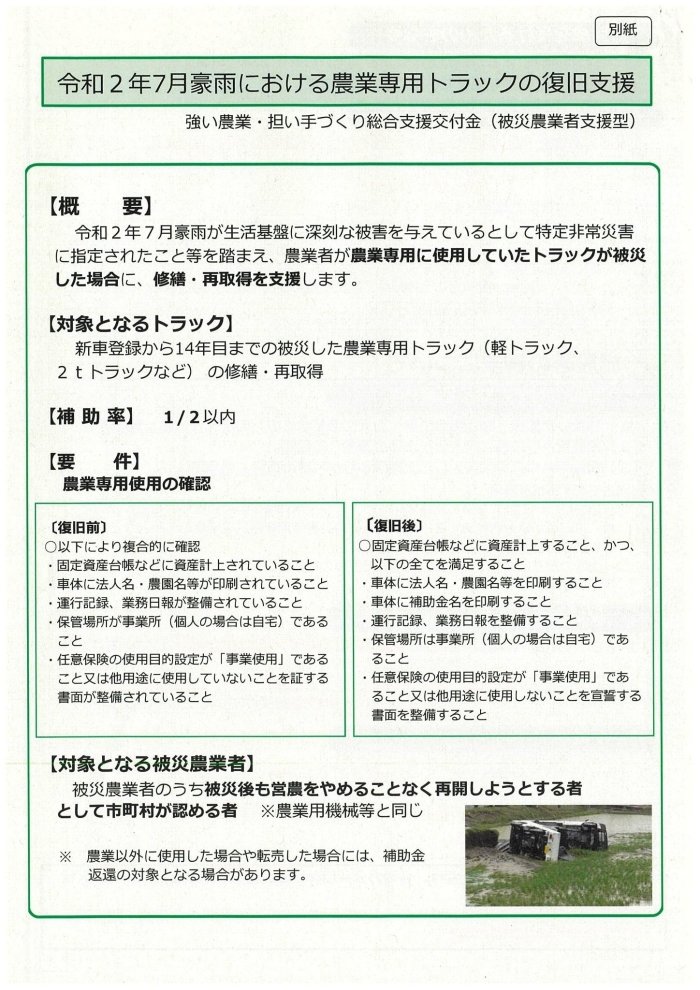 別紙

令和２年7月豪雨における農業専用トラックの復旧支援

強い農業・担い手づくり総合支援交付金（被災農業者支援型）

【概　　要】

令和２年７月豪雨が生活基盤に深刻な被害を与えているとして特定非常災害に指定されたこと等を踏まえ、農業者が農業専用に使用していたトラックが被災した場合に、修繕・再取得を支援します。

【対象となるトラック】

新車登録から14年目までの被災した農業専用トラック（軽トラック、２ｔトラックなど）の修繕・再取得

【補 助 率】　1/2以内

【要　　件】

農業専用使用の確認

〔復旧前〕
○以下により複合的に確認
・固定資産台帳などに資産計上されていること
・車体に法人名・農園名等が印刷されていること
・運行記録、業務日報が整備されていること
・保管場所が事業所（個人の場合は自宅）であること
・任意保険の使用目的設定が「事業使用」であること又は他用途に使用していないことを証する書面が整備されていること

〔復旧後〕
○固定資産台帳などに資産計上すること、かつ、以下の全てを満足すること
・車体に法人名・農園名等を印刷すること
・車体に補助金名を印刷すること
・運行記録、業務日報を整備すること
・保管場所は事業所（個人の場合は自宅）であること
・任意保険の使用目的設定が「事業使用」であること又は他用途に使用しないことを宣誓する書面を整備すること

【対象となる被災農業者】

被災農業者のうち被災後も営農をやめることなく再開しようとする者として市町村が認める者　※農業用機械等と同じ

※　農業以外に使用した場合や転売した場合には、補助金返還の対象となる場合があります。